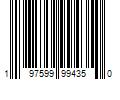 1 97599 99435 0